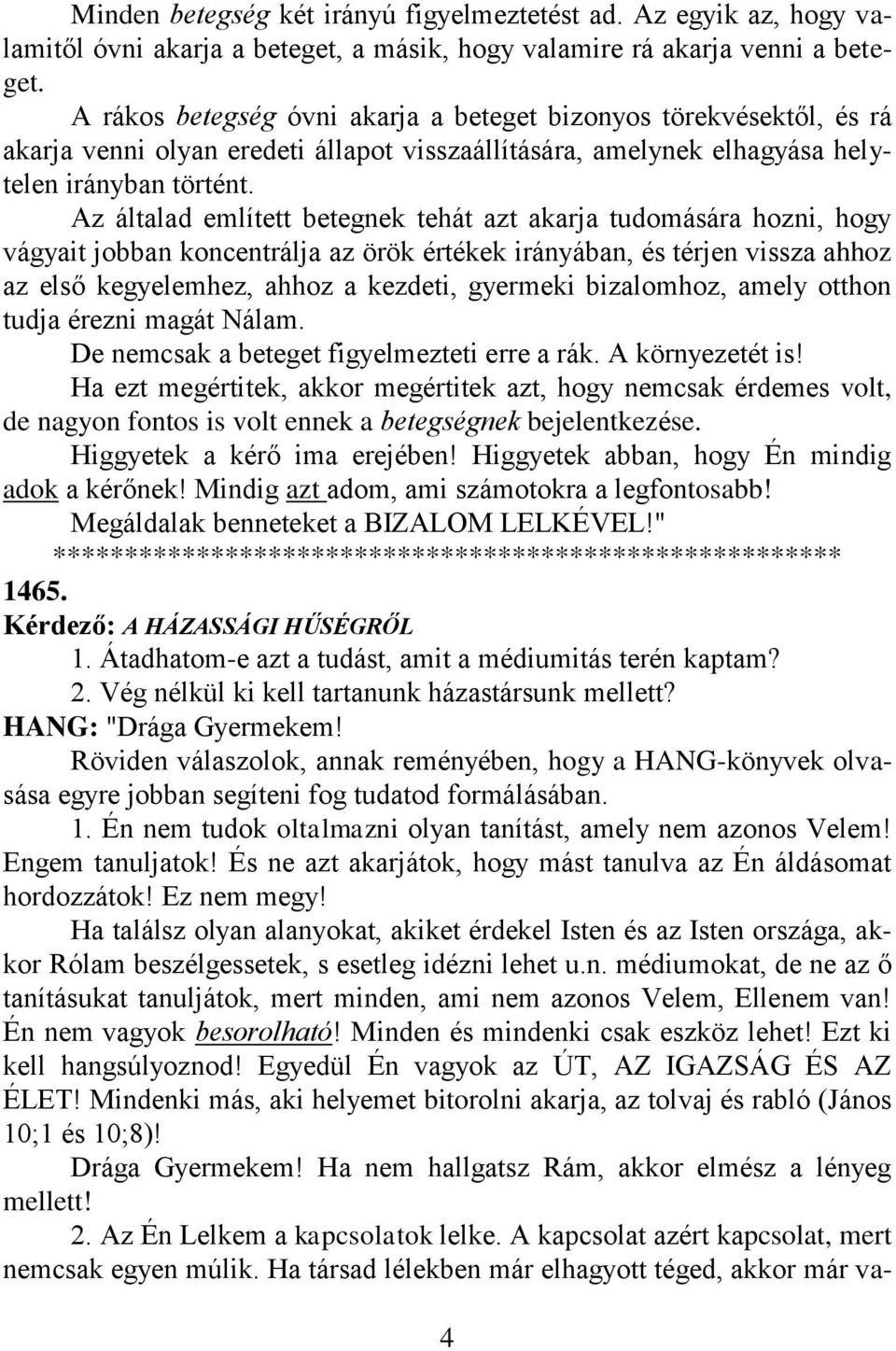 Minden betegség két irányú figyelmeztetést ad. Az egyik az, hogy valamitől óvni akarja a beteget, a másik, hogy valamire rá akarja venni a beteget.

A rákos betegség óvni akarja a beteget bizonyos törekvésektől, és rá akarja venni olyan eredeti állapot visszaállítására, amelynek elhagyása helytelen irányban történt.

Az általad említett betegnek tehát azt akarja tudomására hozni, hogy vágyait jobban koncentrálja az örök értékek irányában, és térjen vissza ahhoz az első kegyelemhez, ahhoz a kezdeti, gyermeki bizalomhoz, amely otthon tudja érezni magát Nálam.

De nemcsak a beteget figyelmezteti erre a rák. A környezetét is!

Ha ezt megértitek, akkor megértitek azt, hogy nemcsak érdemes volt, de nagyon fontos is volt ennek a betegségnek bejelentkezése.

Higgyetek a kérő ima erejében! Higgyetek abban, hogy Én mindig adok a kérőnek! Mindig azt adom, ami számotokra a legfontosabb!

Megáldalak benneteket a BIZALOM LELKÉVEL!"

*******************************************************

1465.

Kérdező: A HÁZASSÁGI HŰSÉGRŐL

1. Átadhatom-e azt a tudást, amit a médiumitás terén kaptam?

2. Vég nélkül ki kell tartanunk házastársunk mellett?

HANG: "Drága Gyermekem!

Röviden válaszolok, annak reményében, hogy a HANG-könyvek olvasása egyre jobban segíteni fog tudatod formálásában.

1. Én nem tudok oltalmazni olyan tanítást, amely nem azonos Velem! Engem tanuljatok! És ne azt akarjátok, hogy mást tanulva az Én áldásomat hordozzátok! Ez nem megy!

Ha találsz olyan alanyokat, akiket érdekel Isten és az Isten országa, akkor Rólam beszélgessetek, s esetleg idézni lehet u.n. médiumokat, de ne az ő tanításukat tanuljátok, mert minden, ami nem azonos Velem, Ellenem van! Én nem vagyok besorolható! Minden és mindenki csak eszköz lehet! Ezt ki kell hangsúlyoznod! Egyedül Én vagyok az ÚT, AZ IGAZSÁG ÉS AZ ÉLET! Mindenki más, aki helyemet bitorolni akarja, az tolvaj és rabló (János 10;1 és 10;8)!

Drága Gyermekem! Ha nem hallgatsz Rám, akkor elmész a lényeg mellett!

2. Az Én Lelkem a kapcsolatok lelke. A kapcsolat azért kapcsolat, mert nemcsak egyen múlik. Ha társad lélekben már elhagyott téged, akkor már va-

4